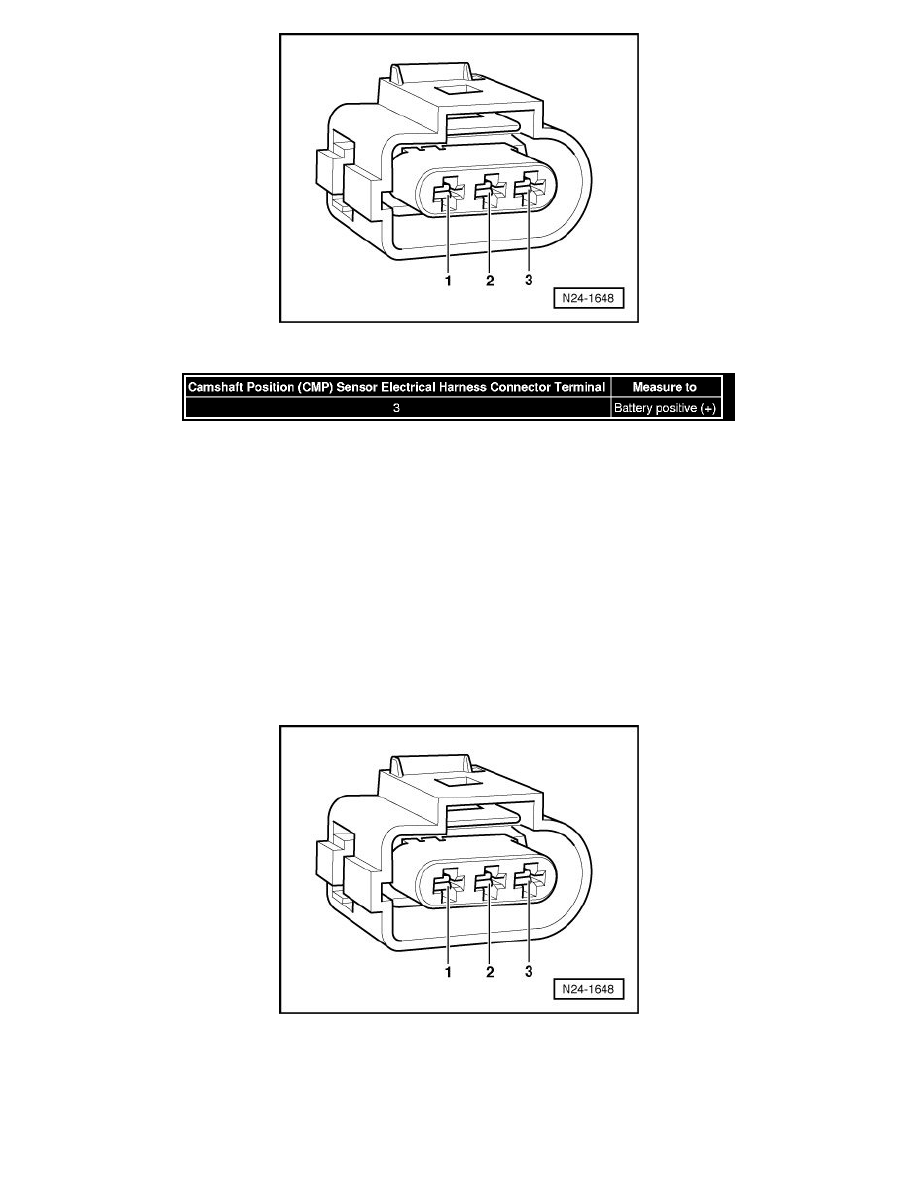 1 2 3

N24-1648

| Camshaft Position (CMP) Sensor Electrical Harness Connector Terminal | Measure to |
|---|---|
| 3 | Battery positive (+) |

1 2 3

N24-1648